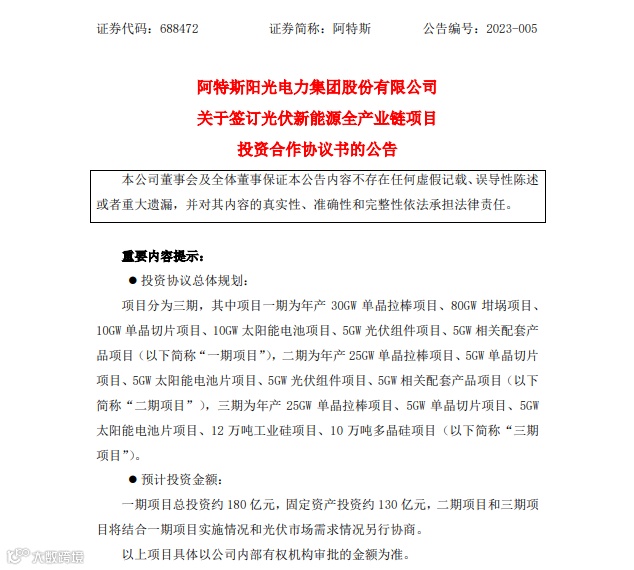 证券代码：688472　　　　证券简称：阿特斯　　　　公告编号：2023-005

阿特斯阳光电力集团股份有限公司
关于签订光伏新能源全产业链项目
投资合作协议书的公告

本公司董事会及全体董事保证本公告内容不存在任何虚假记载、误导性陈述或者重大遗漏，并对其内容的真实性、准确性和完整性依法承担法律责任。

重要内容提示：

● 投资协议总体规划：

项目分为三期，其中项目一期为年产 30GW 单晶拉棒项目、80GW 坩埚项目、10GW 单晶切片项目、10GW 太阳能电池项目、5GW 光伏组件项目、5GW 相关配套产品项目（以下简称“一期项目”），二期为年产 25GW 单晶拉棒项目、5GW 单晶切片项目、5GW 太阳能电池片项目、5GW 光伏组件项目、5GW 相关配套产品项目（以下简称“二期项目”），三期为年产 25GW 单晶拉棒项目、5GW 单晶切片项目、5GW 太阳能电池片项目、12 万吨工业硅项目、10 万吨多晶硅项目（以下简称“三期项目”）。

● 预计投资金额：

一期项目总投资约 180 亿元，固定资产投资约 130 亿元，二期项目和三期项目将结合一期项目实施情况和光伏市场需求情况另行协商。

以上项目具体以公司内部有权机构审批的金额为准。

大数跨境